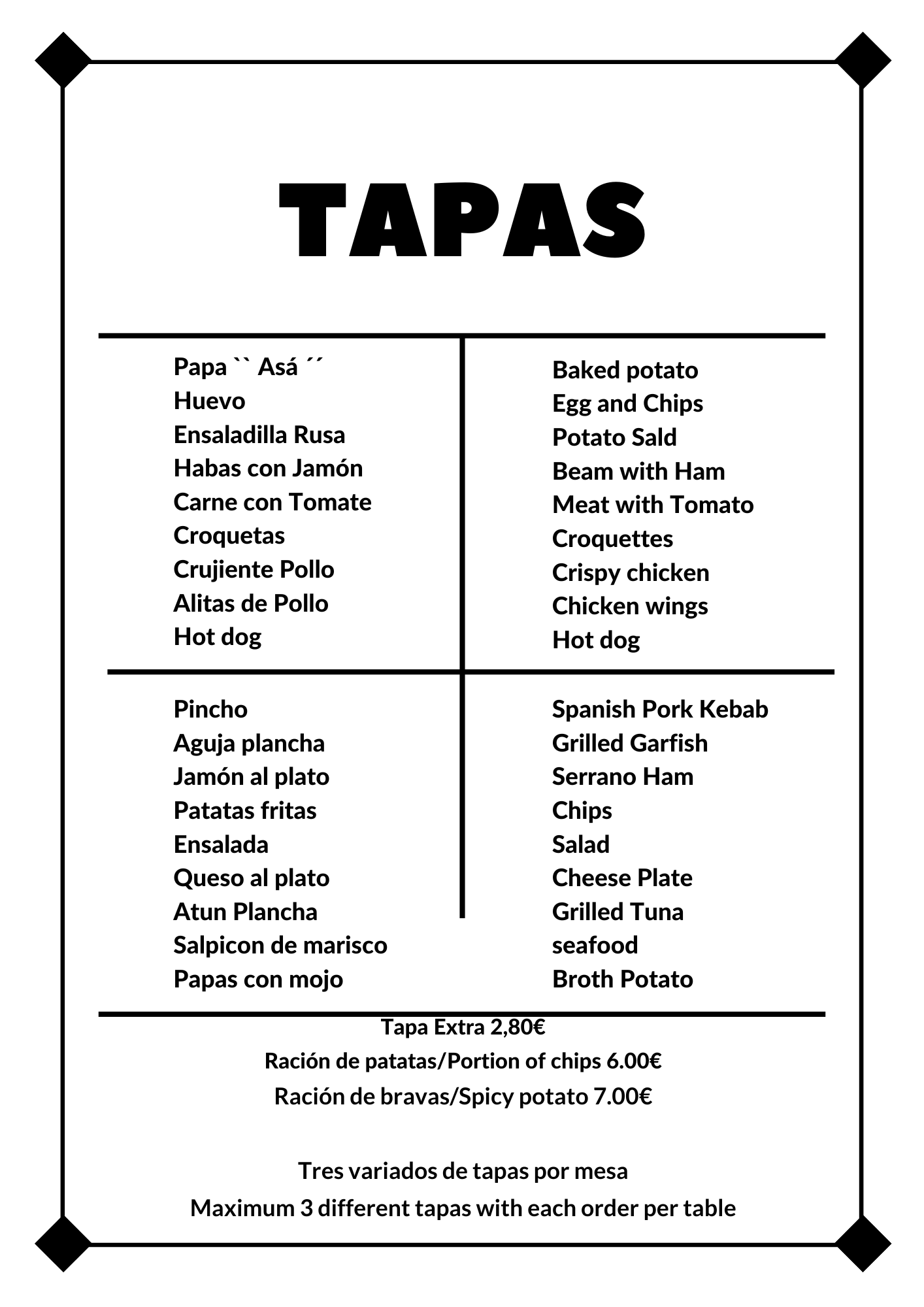 TAPAS

Papa `` Asá ´´
Huevo
Ensaladilla Rusa
Habas con Jamón
Carne con Tomate
Croquetas
Crujiente Pollo
Alitas de Pollo
Hot dog

Baked potato
Egg and Chips
Potato Sald
Beam with Ham
Meat with Tomato
Croquettes
Crispy chicken
Chicken wings
Hot dog

Pincho
Aguja plancha
Jamón al plato
Patatas fritas
Ensalada
Queso al plato
Atun Plancha
Salpicon de marisco
Papas con mojo

Spanish Pork Kebab
Grilled Garfish
Serrano Ham
Chips
Salad
Cheese Plate
Grilled Tuna
seafood
Broth Potato

Tapa Extra 2,80€
Ración de patatas/Portion of chips 6.00€
Ración de bravas/Spicy potato 7.00€

Tres variados de tapas por mesa
Maximum 3 different tapas with each order per table